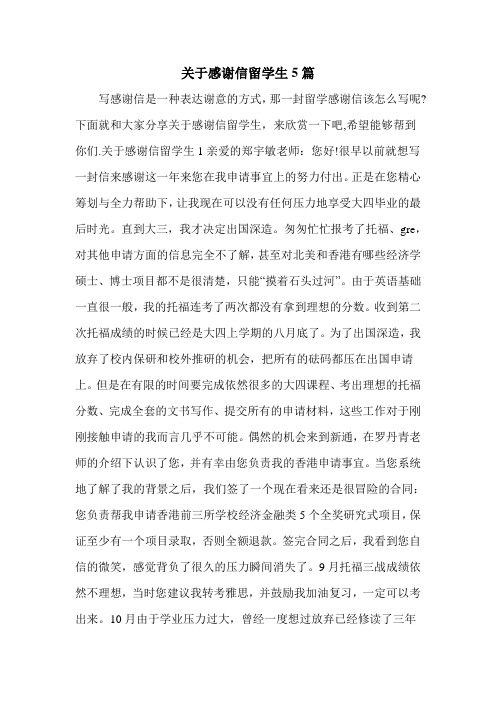 关于感谢信留学生 5 篇

写感谢信是一种表达谢意的方式，那一封留学感谢信该怎么写呢?下面就和大家分享关于感谢信留学生，来欣赏一下吧,希望能够帮到你们.关于感谢信留学生 1 亲爱的郑宇敏老师：您好!很早以前就想写一封信来感谢这一年来您在我申请事宜上的努力付出。正是在您精心筹划与全力帮助下，让我现在可以没有任何压力地享受大四毕业的最后时光。直到大三，我才决定出国深造。匆匆忙忙报考了托福、gre，对其他申请方面的信息完全不了解，甚至对北美和香港有哪些经济学硕士、博士项目都不是很清楚，只能“摸着石头过河”。由于英语基础一直很一般，我的托福连考了两次都没有拿到理想的分数。收到第二次托福成绩的时候已经是大四上学期的八月底了。为了出国深造，我放弃了校内保研和校外推研的机会，把所有的砝码都压在出国申请上。但是在有限的时间要完成依然很多的大四课程、考出理想的托福分数、完成全套的文书写作、提交所有的申请材料，这些工作对于刚刚接触申请的我而言几乎不可能。偶然的机会来到新通，在罗丹青老师的介绍下认识了您，并有幸由您负责我的香港申请事宜。当您系统地了解了我的背景之后，我们签了一个现在看来还是很冒险的合同：您负责帮我申请香港前三所学校经济金融类 5 个全奖研究式项目，保证至少有一个项目录取，否则全额退款。签完合同之后，我看到您自信的微笑，感觉背负了很久的压力瞬间消失了。9 月托福三战成绩依然不理想，当时您建议我转考雅思，并鼓励我加油复习，一定可以考出来。10 月由于学业压力过大，曾经一度想过放弃已经修读了三年